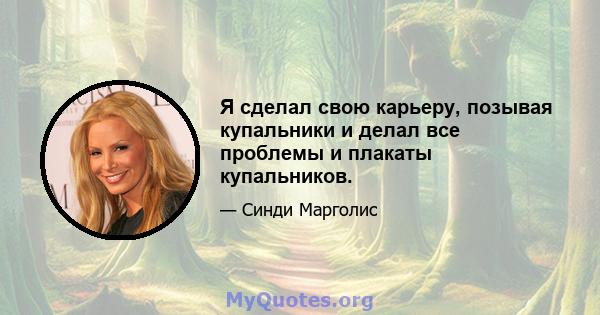 Я сделал свою карьеру, позывая купальники и делал все проблемы и плакаты купальников.

— Синди Марголис

MyQuotes.org